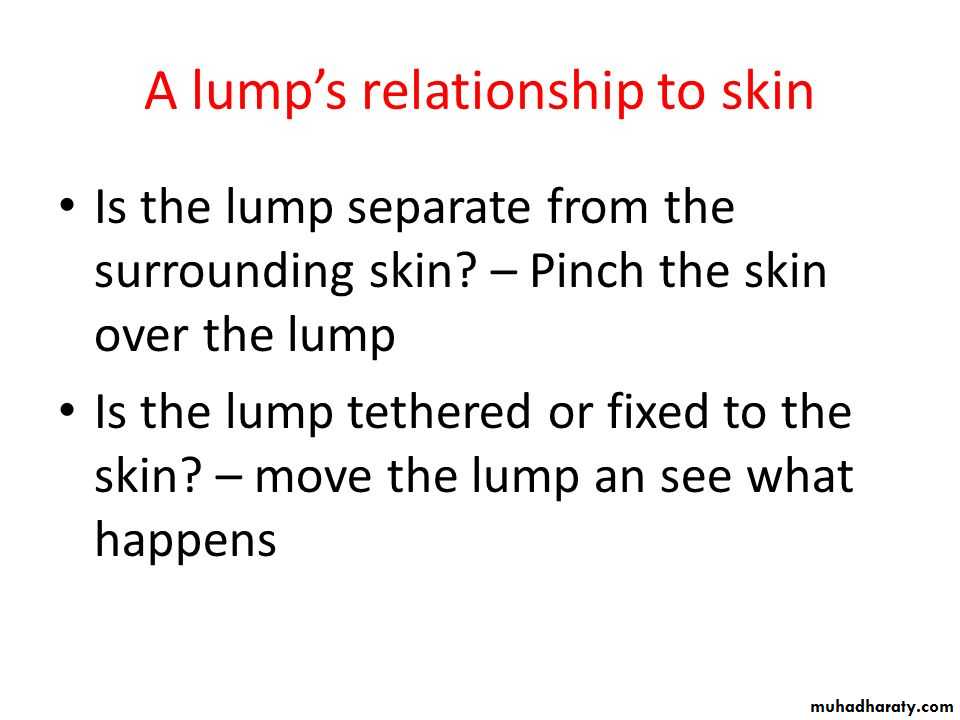 A lump's relationship to skin

• Is the lump separate from the surrounding skin? – Pinch the skin over the lump
• Is the lump tethered or fixed to the skin? – move the lump an see what happens

muhadharaty.com